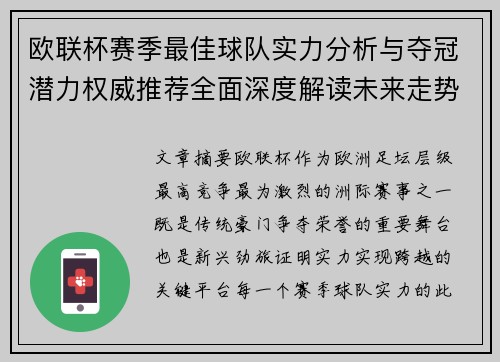 欧联杯赛季最佳球队实力分析与夺冠潜力权威推荐全面深度解读未来走势

文章摘要欧联杯作为欧洲足坛层级最高竞争最为激烈的洲际赛事之一既是传统豪门争夺荣誉的重要舞台也是新兴劲旅证明实力实现跨越的关键平台每一个赛季球队实力的此